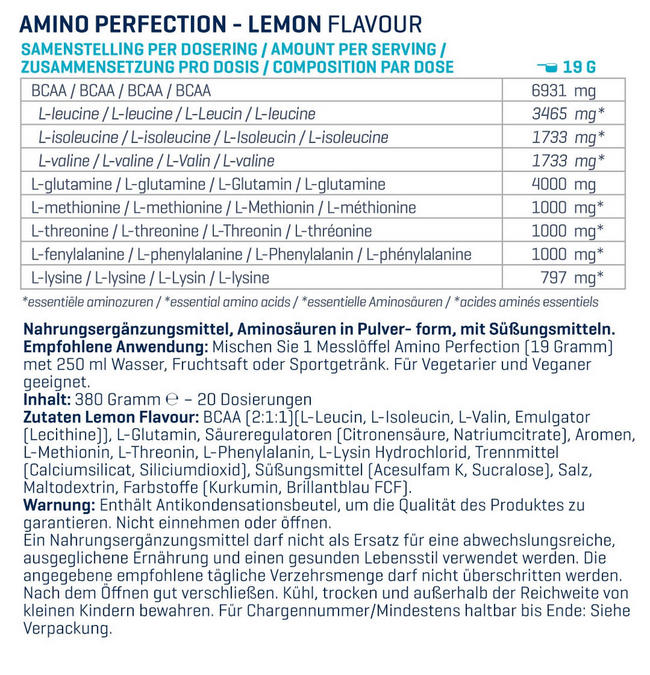 AMINO PERFECTION - LEMON FLAVOUR

SAMENSTELLING PER DOSERING / AMOUNT PER SERVING / ZUSAMMENSETZUNG PRO DOSIS / COMPOSITION PAR DOSE 19 G

| | |
|---|---|
| BCAA / BCAA / BCAA / BCAA | 6931 mg |
| L-leucine / L-leucine / L-Leucin / L-leucine | 3465 mg* |
| L-isoleucine / L-isoleucine / L-Isoleucin / L-isoleucine | 1733 mg* |
| L-valine / L-valine / L-Valin / L-valine | 1733 mg* |
| L-glutamine / L-glutamine / L-Glutamin / L-glutamine | 4000 mg |
| L-methionine / L-methionine / L-Methionin / L-méthionine | 1000 mg* |
| L-threonine / L-threonine / L-Threonin / L-thréonine | 1000 mg* |
| L-fenylalanine / L-phenylalanine / L-Phenylalanin / L-phénylalanine | 1000 mg* |
| L-lysine / L-lysine / L-Lysin / L-lysine | 797 mg* |

*essentiële aminozuren / *essential amino acids / *essentielle Aminosäuren / *acides aminés essentiels

Nahrungsergänzungsmittel, Aminosäuren in Pulver- form, mit Süßungsmitteln.
Empfohlene Anwendung: Mischen Sie 1 Messlöffel Amino Perfection (19 Gramm) met 250 ml Wasser, Fruchtsaft oder Sportgetränk. Für Vegetarier und Veganer geeignet.
Inhalt: 380 Gramm ℮ – 20 Dosierungen
Zutaten Lemon Flavour: BCAA (2:1:1)(L-Leucin, L-Isoleucin, L-Valin, Emulgator (Lecithine)), L-Glutamin, Säureregulatoren (Citronensäure, Natriumcitrate), Aromen, L-Methionin, L-Threonin, L-Phenylalanin, L-Lysin Hydrochlorid, Trennmittel (Calciumsilicat, Siliciumdioxid), Süßungsmittel (Acesulfam K, Sucralose), Salz, Maltodextrin, Farbstoffe (Kurkumin, Brillantblau FCF).
Warnung: Enthält Antikondensationsbeutel, um die Qualität des Produktes zu garantieren. Nicht einnehmen oder öffnen.
Ein Nahrungsergänzungsmittel darf nicht als Ersatz für eine abwechslungsreiche, ausgeglichene Ernährung und einen gesunden Lebensstil verwendet werden. Die angegebene empfohlene tägliche Verzehrsmenge darf nicht überschritten werden. Nach dem Öffnen gut verschließen. Kühl, trocken und außerhalb der Reichweite von kleinen Kindern bewahren. Für Chargennummer/Mindestens haltbar bis Ende: Siehe Verpackung.